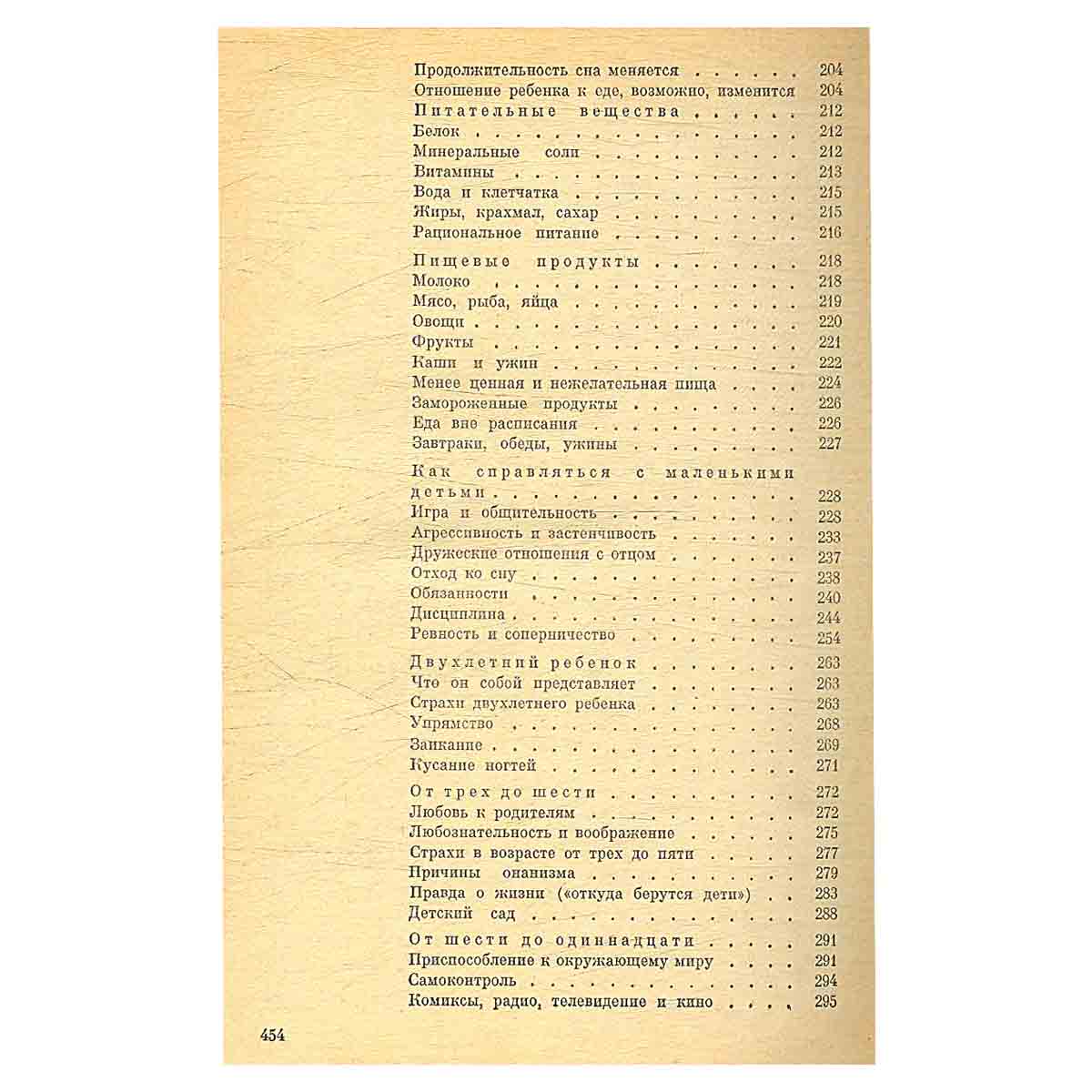 Продолжительность сна меняется 204
Отношение ребенка к еде, возможно, изменится 204
Питательные вещества 212
Белок 212
Минеральные соли 212
Витамины 213
Вода и клетчатка 215
Жиры, крахмал, сахар 215
Рациональное питание 216

Пищевые продукты 218
Молоко 218
Мясо, рыба, яйца 219
Овощи 220
Фрукты 221
Каши и ужин 222
Менее ценная и нежелательная пища 224
Замороженные продукты 226
Еда вне расписания 226
Завтраки, обеды, ужины 227

Как справляться с маленькими детьми 228
Игра и общительность 228
Агрессивность и застенчивость 233
Дружеские отношения с отцом 237
Отход ко сну 238
Обязанности 240
Дисциплина 244
Ревность и соперничество 254

Двухлетний ребенок 263
Что он собой представляет 263
Страхи двухлетнего ребенка 263
Упрямство 268
Заикание 269
Кусание ногтей 271

От трех до шести 272
Любовь к родителям 272
Любознательность и воображение 275
Страхи в возрасте от трех до пяти 277
Причины онанизма 279
Правда о жизни («откуда берутся дети») 283
Детский сад 288

От шести до одиннадцати 291
Приспособление к окружающему миру 291
Самоконтроль 294
Комиксы, радио, телевидение и кино 295

454